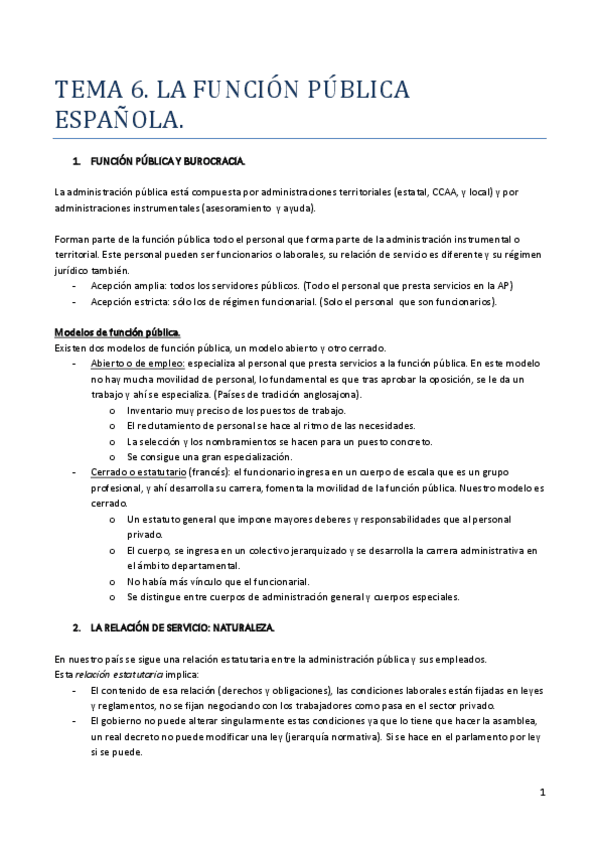 TEMA 6. LA FUNCIÓN PÚBLICA ESPAÑOLA.

1. FUNCIÓN PÚBLICA Y BUROCRACIA.

La administración pública está compuesta por administraciones territoriales (estatal, CCAA, y local) y por administraciones instrumentales (asesoramiento y ayuda).

Forman parte de la función pública todo el personal que forma parte de la administración instrumental o territorial. Este personal pueden ser funcionarios o laborales, su relación de servicio es diferente y su régimen jurídico también.
- Acepción amplia: todos los servidores públicos. (Todo el personal que presta servicios en la AP)
- Acepción estricta: sólo los de régimen funcionarial. (Solo el personal que son funcionarios).

Modelos de función pública.
Existen dos modelos de función pública, un modelo abierto y otro cerrado.
- Abierto o de empleo: especializa al personal que presta servicios a la función pública. En este modelo no hay mucha movilidad de personal, lo fundamental es que tras aprobar la oposición, se le da un trabajo y ahí se especializa. (Países de tradición anglosajona).
  o Inventario muy preciso de los puestos de trabajo.
  o El reclutamiento de personal se hace al ritmo de las necesidades.
  o La selección y los nombramientos se hacen para un puesto concreto.
  o Se consigue una gran especialización.
- Cerrado o estatutario (francés): el funcionario ingresa en un cuerpo de escala que es un grupo profesional, y ahí desarrolla su carrera, fomenta la movilidad de la función pública. Nuestro modelo es cerrado.
  o Un estatuto general que impone mayores deberes y responsabilidades que al personal privado.
  o El cuerpo, se ingresa en un colectivo jerarquizado y se desarrolla la carrera administrativa en el ámbito departamental.
  o No había más vínculo que el funcionarial.
  o Se distingue entre cuerpos de administración general y cuerpos especiales.

2. LA RELACIÓN DE SERVICIO: NATURALEZA.

En nuestro país se sigue una relación estatutaria entre la administración pública y sus empleados.
Esta relación estatutaria implica:
- El contenido de esa relación (derechos y obligaciones), las condiciones laborales están fijadas en leyes y reglamentos, no se fijan negociando con los trabajadores como pasa en el sector privado.
- El gobierno no puede alterar singularmente estas condiciones ya que lo tiene que hacer la asamblea, un real decreto no puede modificar una ley (jerarquía normativa). Si se hace en el parlamento por ley si se puede.

1